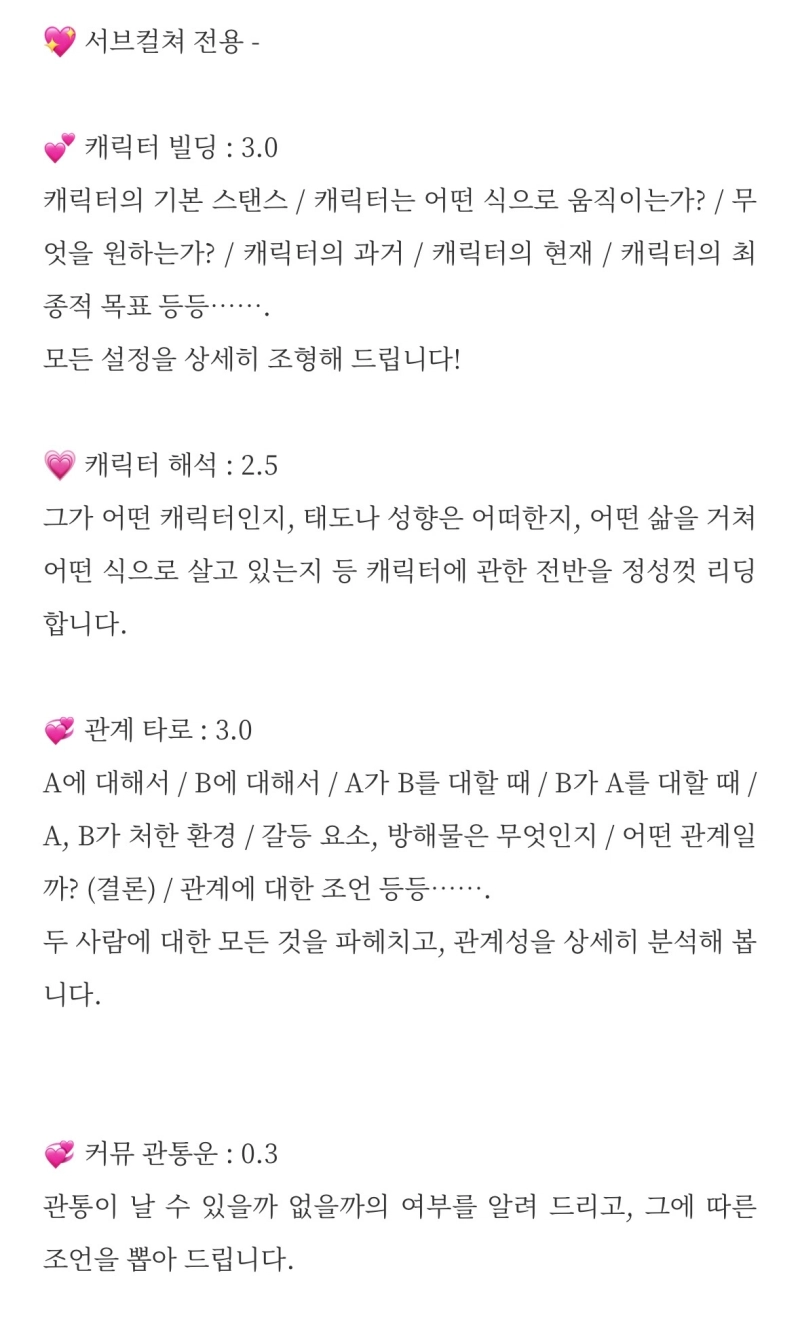 💖 서브컬쳐 전용 -

💕 캐릭터 빌딩 : 3.0
캐릭터의 기본 스탠스 / 캐릭터는 어떤 식으로 움직이는가? / 무엇을 원하는가? / 캐릭터의 과거 / 캐릭터의 현재 / 캐릭터의 최종적 목표 등등…….
모든 설정을 상세히 조형해 드립니다!

💗 캐릭터 해석 : 2.5
그가 어떤 캐릭터인지, 태도나 성향은 어떠한지, 어떤 삶을 거쳐 어떤 식으로 살고 있는지 등 캐릭터에 관한 전반을 정성껏 리딩합니다.

💞 관계 타로 : 3.0
A에 대해서 / B에 대해서 / A가 B를 대할 때 / B가 A를 대할 때 / A, B가 처한 환경 / 갈등 요소, 방해물은 무엇인지 / 어떤 관계일까? (결론) / 관계에 대한 조언 등등…….
두 사람에 대한 모든 것을 파헤치고, 관계성을 상세히 분석해 봅니다.

💞 커뮤 관통운 : 0.3
관통이 날 수 있을까 없을까의 여부를 알려 드리고, 그에 따른 조언을 뽑아 드립니다.